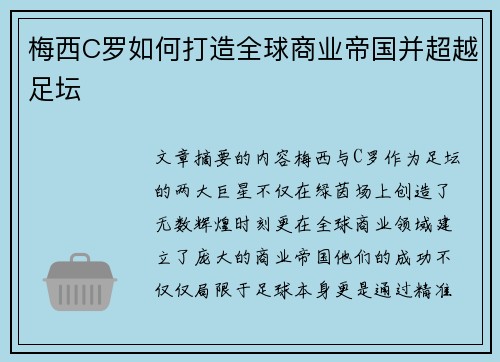 梅西C罗如何打造全球商业帝国并超越足坛

文章摘要的内容梅西与C罗作为足坛的两大巨星不仅在绿茵场上创造了无数辉煌时刻更在全球商业领域建立了庞大的商业帝国他们的成功不仅仅局限于足球本身更是通过精准